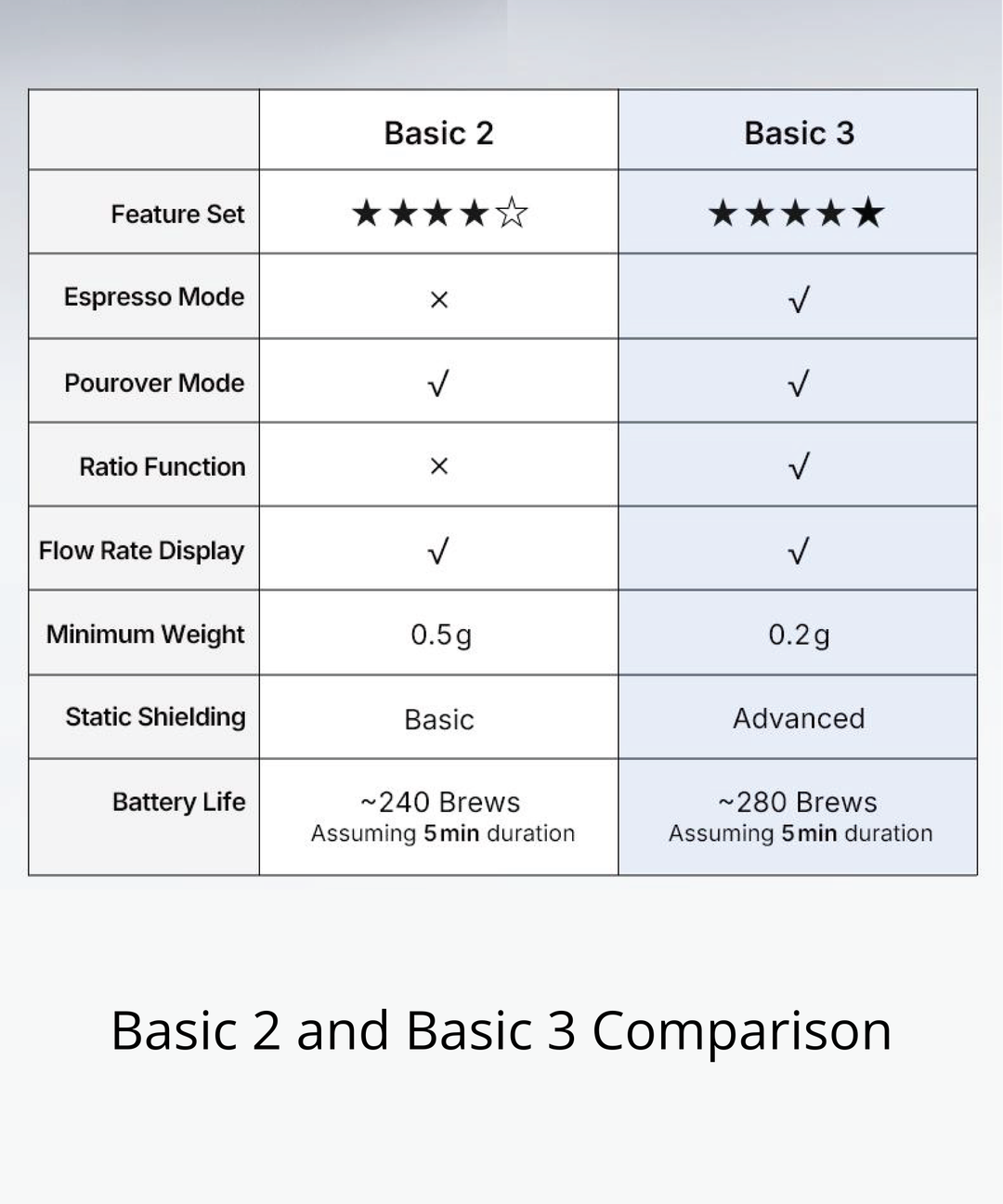 | | Basic 2 | Basic 3 |
|---|---|---|
| Feature Set | ★★★★☆ | ★★★★★ |
| Espresso Mode | × | √ |
| Pourover Mode | √ | √ |
| Ratio Function | × | √ |
| Flow Rate Display | √ | √ |
| Minimum Weight | 0.5g | 0.2g |
| Static Shielding | Basic | Advanced |
| Battery Life | ~240 Brews Assuming 5min duration | ~280 Brews Assuming 5min duration |

Basic 2 and Basic 3 Comparison